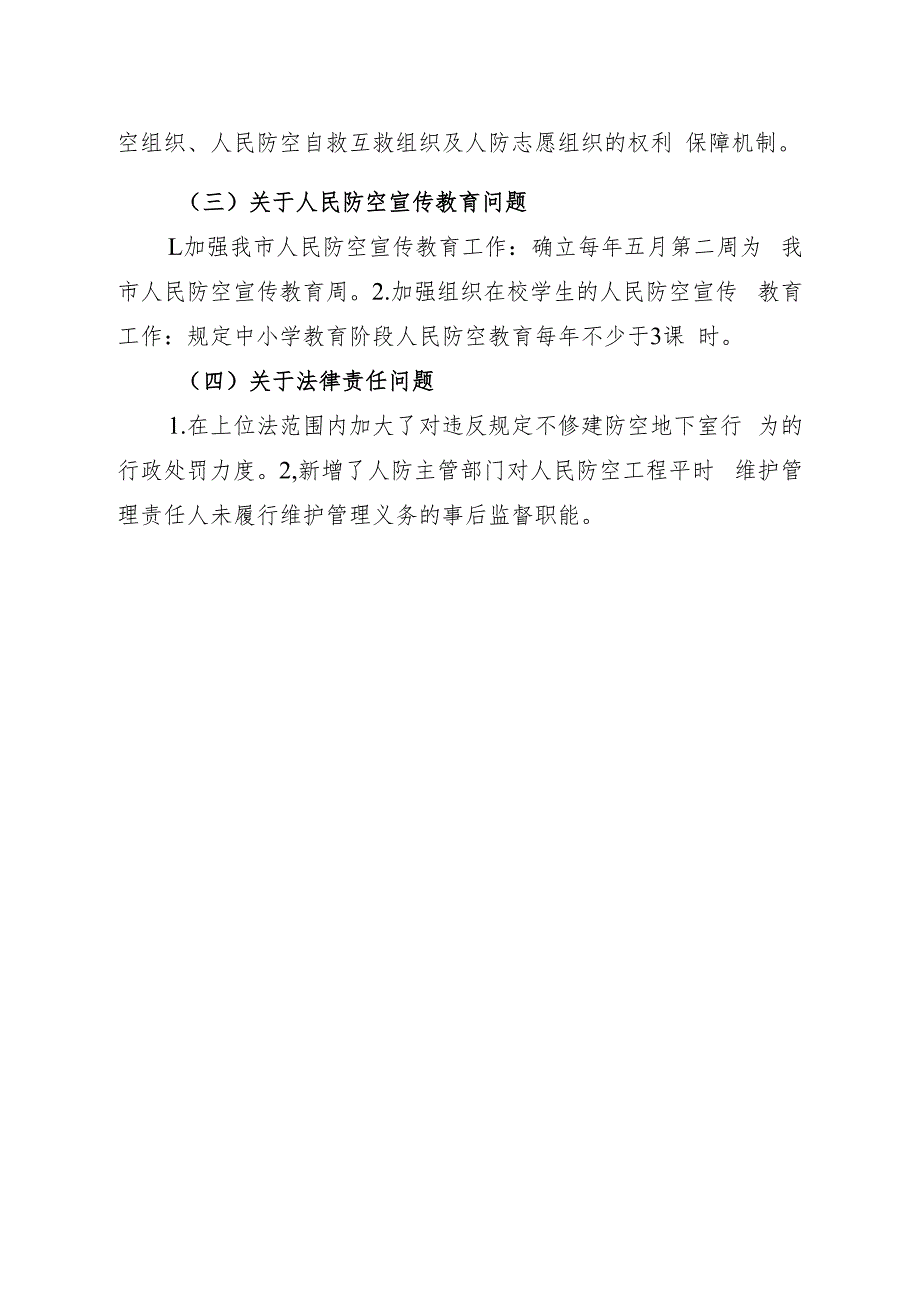 空组织、人民防空自救互救组织及人防志愿组织的权利 保障机制。

（三）关于人民防空宣传教育问题

L加强我市人民防空宣传教育工作：确立每年五月第二周为 我市人民防空宣传教育周。2.加强组织在校学生的人民防空宣传 教育工作：规定中小学教育阶段人民防空教育每年不少于3课 时。

（四）关于法律责任问题

1.在上位法范围内加大了对违反规定不修建防空地下室行 为的行政处罚力度。2,新增了人防主管部门对人民防空工程平时 维护管理责任人未履行维护管理义务的事后监督职能。